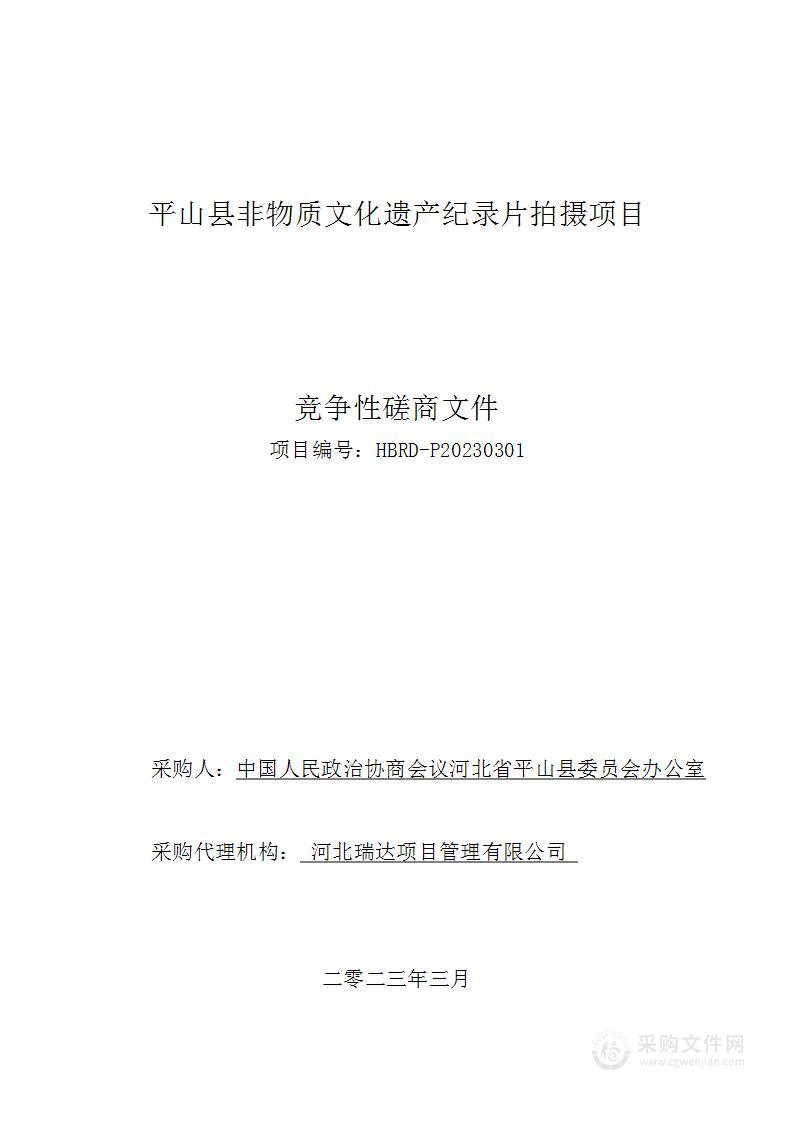 平山县非物质文化遗产纪录片拍摄项目

竞争性磋商文件

项目编号：HBRD-P20230301

采购人：中国人民政治协商会议河北省平山县委员会办公室

采购代理机构： 河北瑞达项目管理有限公司

二零二三年三月

采购文件网
www.cgwenjian.com